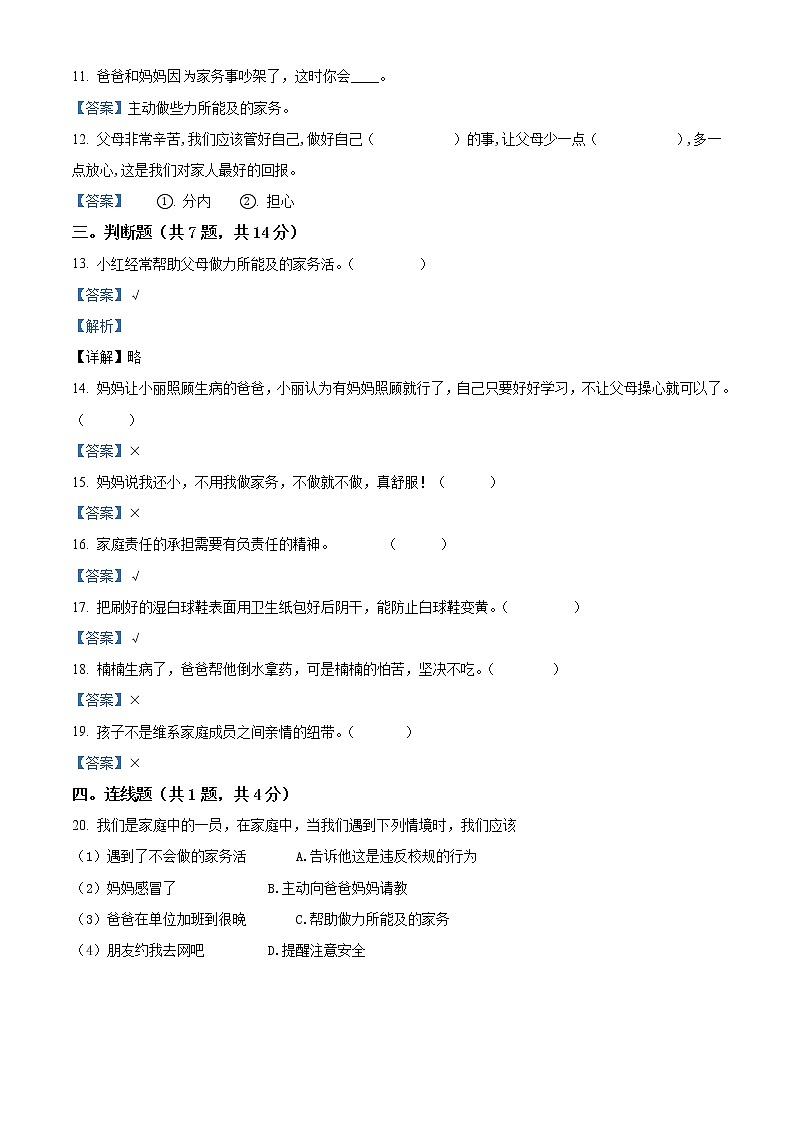 11. 爸爸和妈妈因为家务事吵架了，这时你会____。

【答案】主动做些力所能及的家务。

12. 父母非常辛苦,我们应该管好自己,做好自己（　　　　）的事,让父母少一点（　　　　）,多一点放心,这是我们对家人最好的回报。

【答案】　①. 分内　②. 担心

三。判断题（共 7 题，共 14 分）

13. 小红经常帮助父母做力所能及的家务活。（　　　）

【答案】√

【解析】

【详解】略

14. 妈妈让小丽照顾生病的爸爸，小丽认为有妈妈照顾就行了，自己只要好好学习，不让父母操心就可以了。（　　）

【答案】×

15. 妈妈说我还小，不用我做家务，不做就不做，真舒服！（　　）

【答案】×

16. 家庭责任的承担需要有负责任的精神。　　（　　）

【答案】√

17. 把刷好的湿白球鞋表面用卫生纸包好后阴干，能防止白球鞋变黄。（　　　）

【答案】√

18. 楠楠生病了，爸爸帮他倒水拿药，可是楠楠的怕苦，坚决不吃。（　　　）

【答案】×

19. 孩子不是维系家庭成员之间亲情的纽带。（　　　）

【答案】×

四。连线题（共 1 题，共 4 分）

20. 我们是家庭中的一员，在家庭中，当我们遇到下列情境时，我们应该

（1）遇到了不会做的家务活　　A.告诉他这是违反校规的行为

（2）妈妈感冒了　　B.主动向爸爸妈妈请教

（3）爸爸在单位加班到很晚　　C.帮助做力所能及的家务

（4）朋友约我去网吧　　D.提醒注意安全